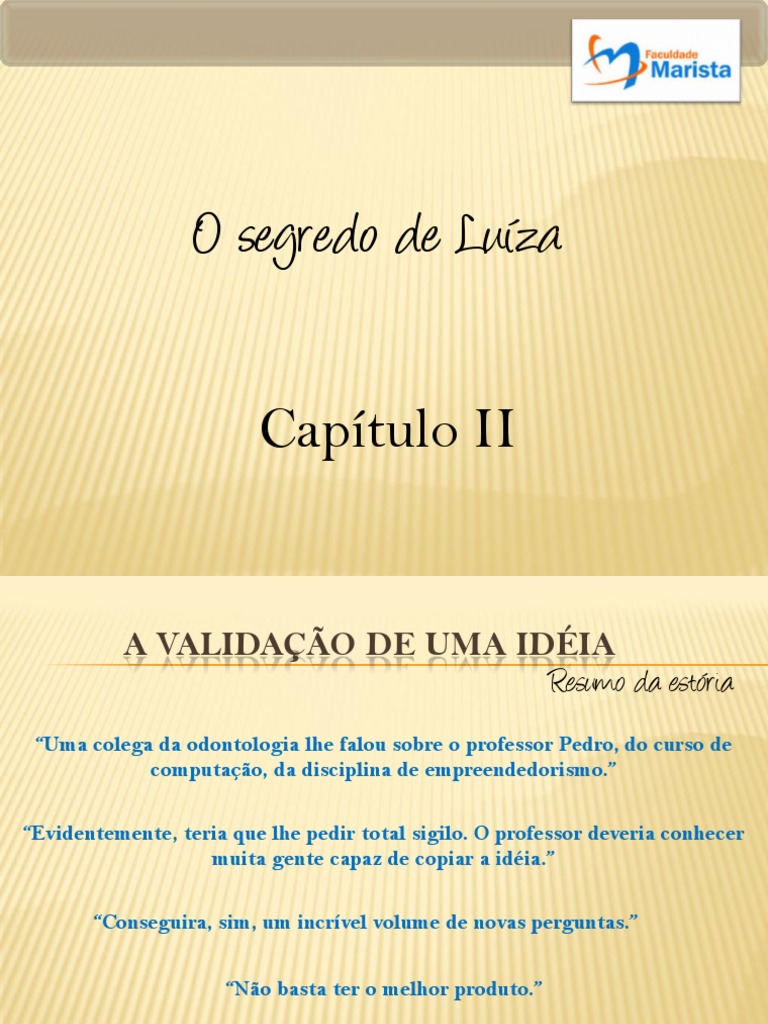 Faculdade
Marista

O segredo de Luíza

Capítulo II

A VALIDAÇÃO DE UMA IDÉIA

Resumo da estória

"Uma colega da odontologia lhe falou sobre o professor Pedro, do curso de computação, da disciplina de empreendedorismo."

"Evidentemente, teria que lhe pedir total sigilo. O professor deveria conhecer muita gente capaz de copiar a idéia."

"Conseguira, sim, um incrível volume de novas perguntas."

"Não basta ter o melhor produto."